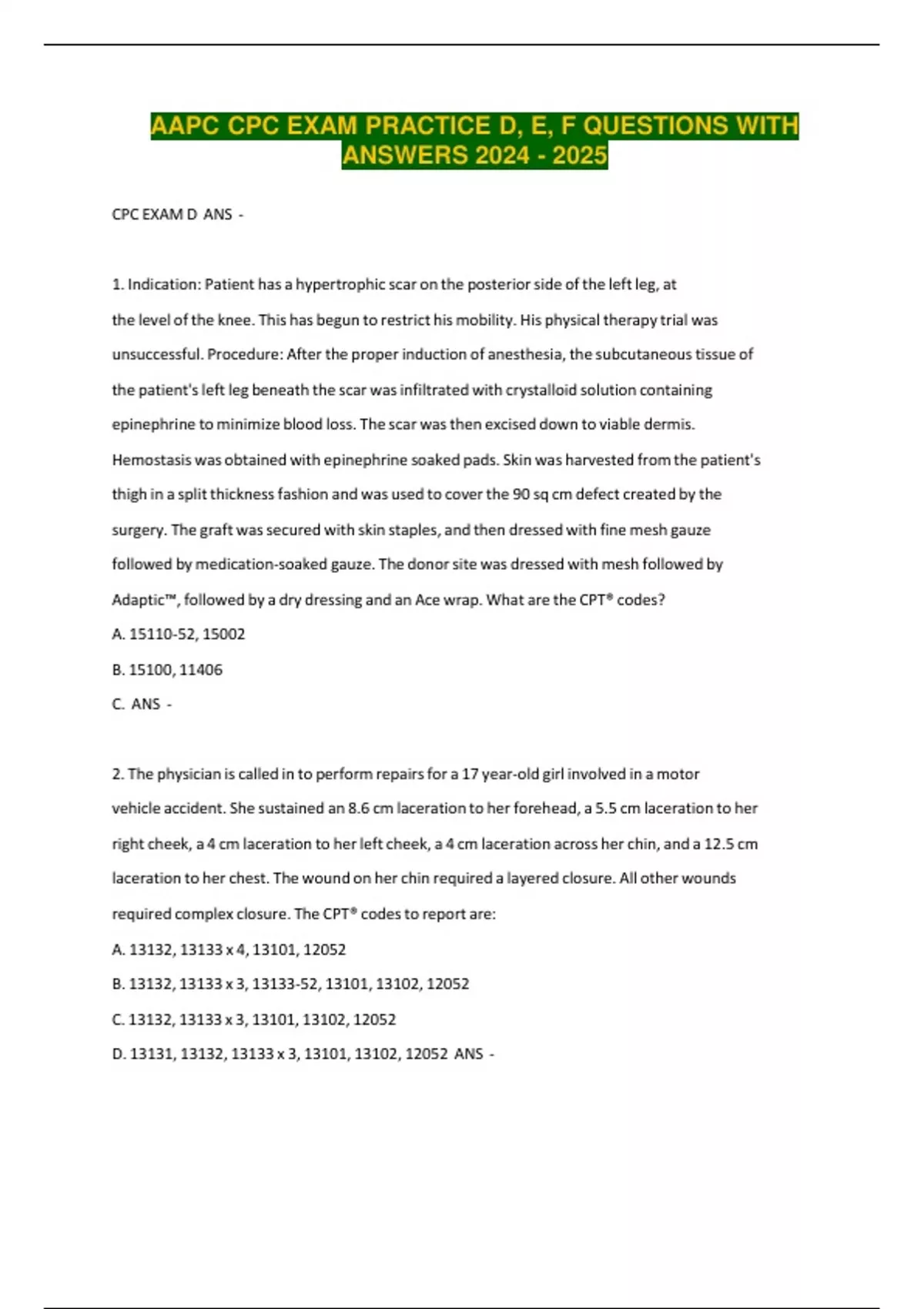 AAPC CPC EXAM PRACTICE D, E, F QUESTIONS WITH ANSWERS 2024 - 2025

CPC EXAM D ANS -

1. Indication: Patient has a hypertrophic scar on the posterior side of the left leg, at the level of the knee. This has begun to restrict his mobility. His physical therapy trial was unsuccessful. Procedure: After the proper induction of anesthesia, the subcutaneous tissue of the patient's left leg beneath the scar was infiltrated with crystalloid solution containing epinephrine to minimize blood loss. The scar was then excised down to viable dermis. Hemostasis was obtained with epinephrine soaked pads. Skin was harvested from the patient's thigh in a split thickness fashion and was used to cover the 90 sq cm defect created by the surgery. The graft was secured with skin staples, and then dressed with fine mesh gauze followed by medication-soaked gauze. The donor site was dressed with mesh followed by Adaptic™, followed by a dry dressing and an Ace wrap. What are the CPT® codes?
A. 15110-52, 15002
B. 15100, 11406
C. ANS -

2. The physician is called in to perform repairs for a 17 year-old girl involved in a motor vehicle accident. She sustained an 8.6 cm laceration to her forehead, a 5.5 cm laceration to her right cheek, a 4 cm laceration to her left cheek, a 4 cm laceration across her chin, and a 12.5 cm laceration to her chest. The wound on her chin required a layered closure. All other wounds required complex closure. The CPT® codes to report are:
A. 13132, 13133 x 4, 13101, 12052
B. 13132, 13133 x 3, 13133-52, 13101, 13102, 12052
C. 13132, 13133 x 3, 13101, 13102, 12052
D. 13131, 13132, 13133 x 3, 13101, 13102, 12052 ANS -